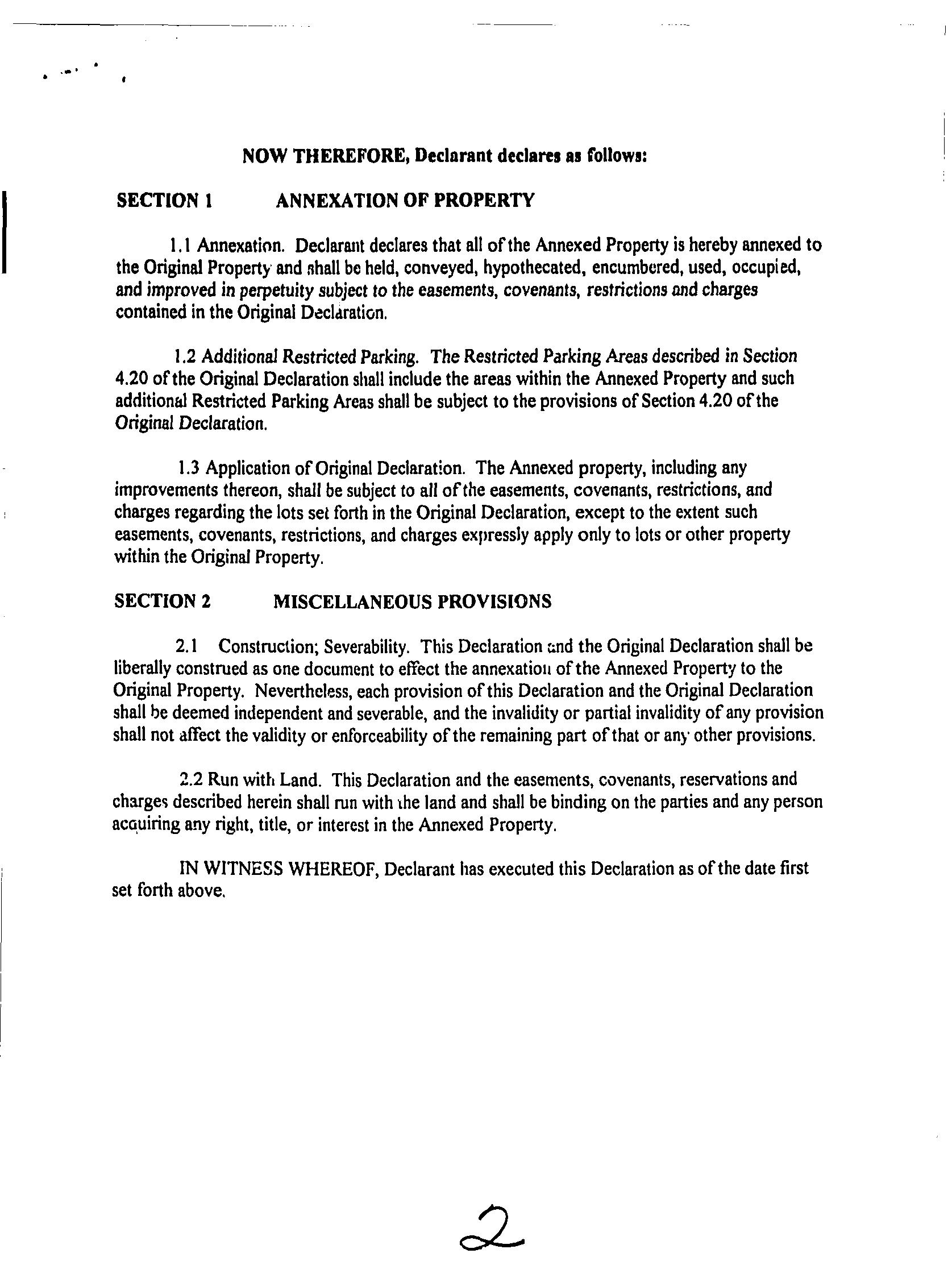 NOW THEREFORE, Declarant declares as follows:

SECTION 1 ANNEXATION OF PROPERTY

1.1 Annexation. Declarant declares that all of the Annexed Property is hereby annexed to the Original Property and shall be held, conveyed, hypothecated, encumbered, used, occupied, and improved in perpetuity subject to the easements, covenants, restrictions and charges contained in the Original Declaration.

1.2 Additional Restricted Parking. The Restricted Parking Areas described in Section 4.20 of the Original Declaration shall include the areas within the Annexed Property and such additional Restricted Parking Areas shall be subject to the provisions of Section 4.20 of the Original Declaration.

1.3 Application of Original Declaration. The Annexed property, including any improvements thereon, shall be subject to all of the easements, covenants, restrictions, and charges regarding the lots set forth in the Original Declaration, except to the extent such easements, covenants, restrictions, and charges expressly apply only to lots or other property within the Original Property.

SECTION 2 MISCELLANEOUS PROVISIONS

2.1 Construction; Severability. This Declaration and the Original Declaration shall be liberally construed as one document to effect the annexation of the Annexed Property to the Original Property. Nevertheless, each provision of this Declaration and the Original Declaration shall be deemed independent and severable, and the invalidity or partial invalidity of any provision shall not affect the validity or enforceability of the remaining part of that or any other provisions.

2.2 Run with Land. This Declaration and the easements, covenants, reservations and charges described herein shall run with the land and shall be binding on the parties and any person acquiring any right, title, or interest in the Annexed Property.

IN WITNESS WHEREOF, Declarant has executed this Declaration as of the date first set forth above.

2